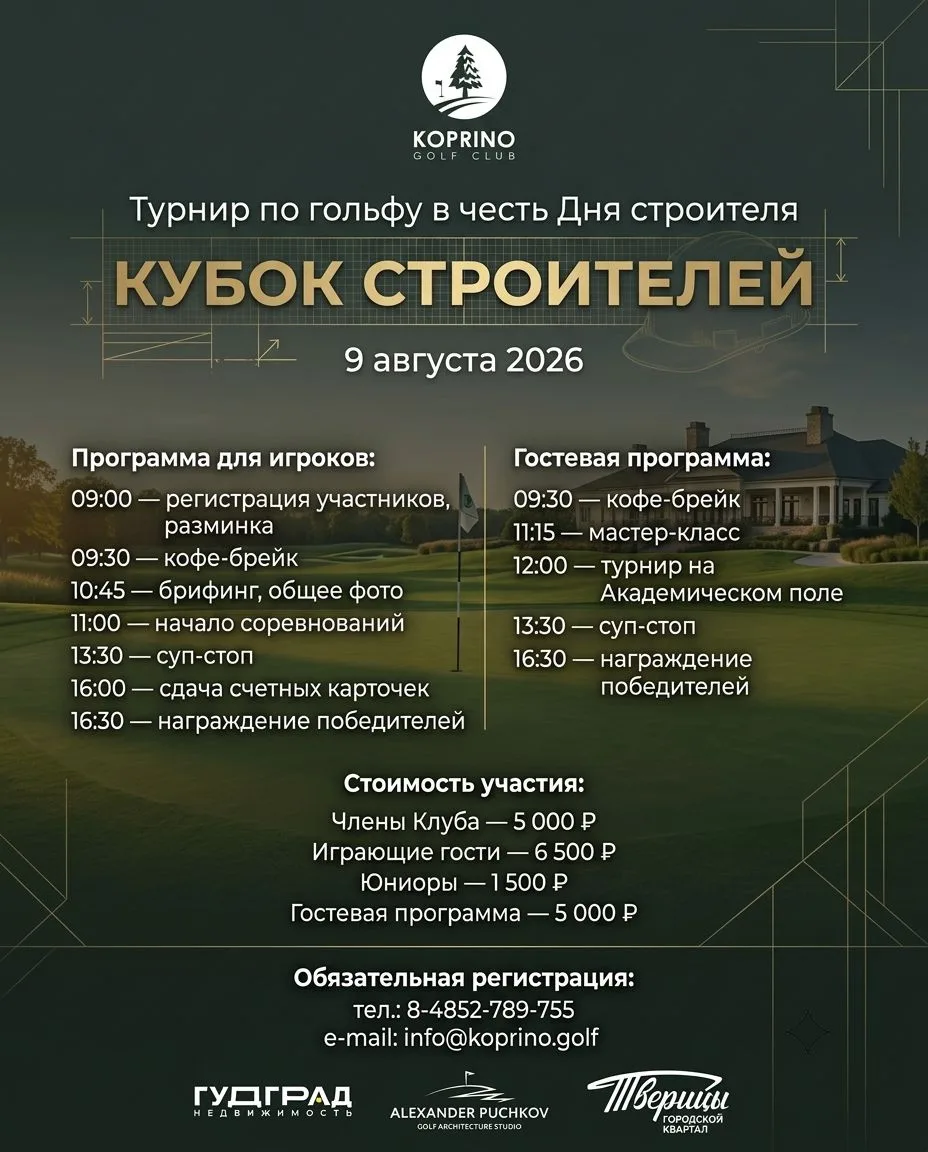 KOPRINO
GOLF CLUB

Турнир по гольфу в честь Дня строителя

КУБОК СТРОИТЕЛЕЙ

9 августа 2026

Программа для игроков:
09:00 — регистрация участников, разминка
09:30 — кофе-брейк
10:45 — брифинг, общее фото
11:00 — начало соревнований
13:30 — суп-стоп
16:00 — сдача счетных карточек
16:30 — награждение победителей

Гостевая программа:
09:30 — кофе-брейк
11:15 — мастер-класс
12:00 — турнир на Академическом поле
13:30 — суп-стоп
16:30 — награждение победителей

Стоимость участия:
Члены Клуба — 5 000 ₽
Играющие гости — 6 500 ₽
Юниоры — 1 500 ₽
Гостевая программа — 5 000 ₽

Обязательная регистрация:
тел.: 8-4852-789-755
e-mail: info@koprino.golf

ГУДГРАД
НЕДВИЖИМОСТЬ

ALEXANDER PUCHKOV
GOLF ARCHITECTURE STUDIO

Тверицы
ГОРОДСКОЙ КВАРТАЛ